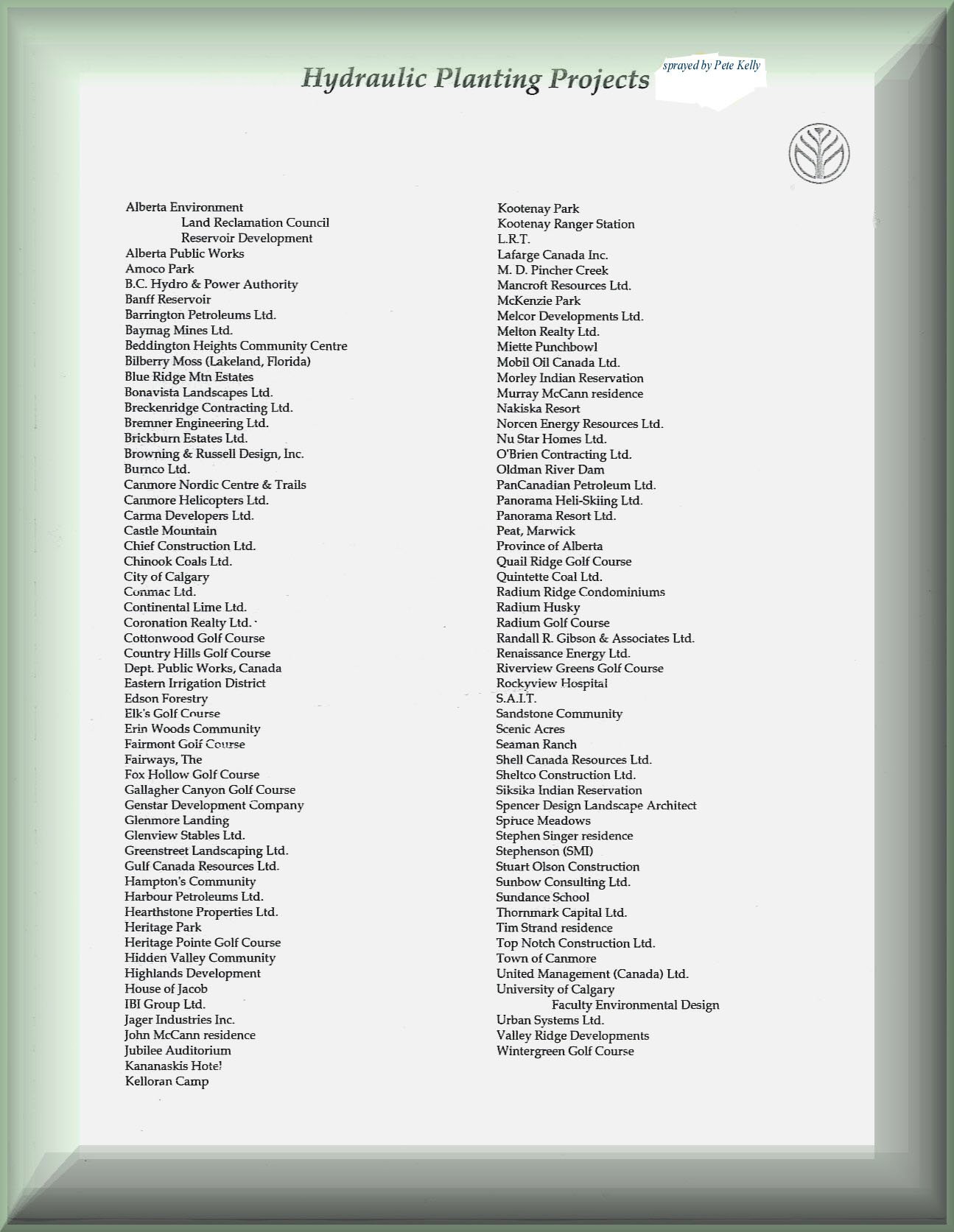 Hydraulic Planting Projects

sprayed by Pete Kelly

Alberta Environment
Land Reclamation Council
Reservoir Development
Alberta Public Works
Amoco Park
B.C. Hydro & Power Authority
Banff Reservoir
Barrington Petroleums Ltd.
Baymag Mines Ltd.
Beddington Heights Community Centre
Bilberry Moss (Lakeland, Florida)
Blue Ridge Mtn Estates
Bonavista Landscapes Ltd.
Breckenridge Contracting Ltd.
Bremner Engineering Ltd.
Brickburn Estates Ltd.
Browning & Russell Design, Inc.
Burnco Ltd.
Canmore Nordic Centre & Trails
Canmore Helicopters Ltd.
Carma Developers Ltd.
Castle Mountain
Chief Construction Ltd.
Chinook Coals Ltd.
City of Calgary
Conmac Ltd.
Continental Lime Ltd.
Coronation Realty Ltd.
Cottonwood Golf Course
Country Hills Golf Course
Dept. Public Works, Canada
Eastern Irrigation District
Edson Forestry
Elk's Golf Course
Erin Woods Community
Fairmont Golf Course
Fairways, The
Fox Hollow Golf Course
Gallagher Canyon Golf Course
Genstar Development Company
Glenmore Landing
Glenview Stables Ltd.
Greenstreet Landscaping Ltd.
Gulf Canada Resources Ltd.
Hampton's Community
Harbour Petroleums Ltd.
Hearthstone Properties Ltd.
Heritage Park
Heritage Pointe Golf Course
Hidden Valley Community
Highlands Development
House of Jacob
IBI Group Ltd.
Jager Industries Inc.
John McCann residence
Jubilee Auditorium
Kananaskis Hotel
Kelloran Camp

Kootenay Park
Kootenay Ranger Station
L.R.T.
Lafarge Canada Inc.
M. D. Pincher Creek
Mancroft Resources Ltd.
McKenzie Park
Melcor Developments Ltd.
Melton Realty Ltd.
Miette Punchbowl
Mobil Oil Canada Ltd.
Morley Indian Reservation
Murray McCann residence
Nakiska Resort
Norcen Energy Resources Ltd.
Nu Star Homes Ltd.
O'Brien Contracting Ltd.
Oldman River Dam
PanCanadian Petroleum Ltd.
Panorama Heli-Skiing Ltd.
Panorama Resort Ltd.
Peat, Marwick
Province of Alberta
Quail Ridge Golf Course
Quintette Coal Ltd.
Radium Ridge Condominiums
Radium Husky
Radium Golf Course
Randall R. Gibson & Associates Ltd.
Renaissance Energy Ltd.
Riverview Greens Golf Course
Rockyview Hospital
S.A.I.T.
Sandstone Community
Scenic Acres
Seaman Ranch
Shell Canada Resources Ltd.
Sheltco Construction Ltd.
Siksika Indian Reservation
Spencer Design Landscape Architect
Spruce Meadows
Stephen Singer residence
Stephenson (SMI)
Stuart Olson Construction
Sunbow Consulting Ltd.
Sundance School
Thornmark Capital Ltd.
Tim Strand residence
Top Notch Construction Ltd.
Town of Canmore
United Management (Canada) Ltd.
University of Calgary
Faculty Environmental Design
Urban Systems Ltd.
Valley Ridge Developments
Wintergreen Golf Course